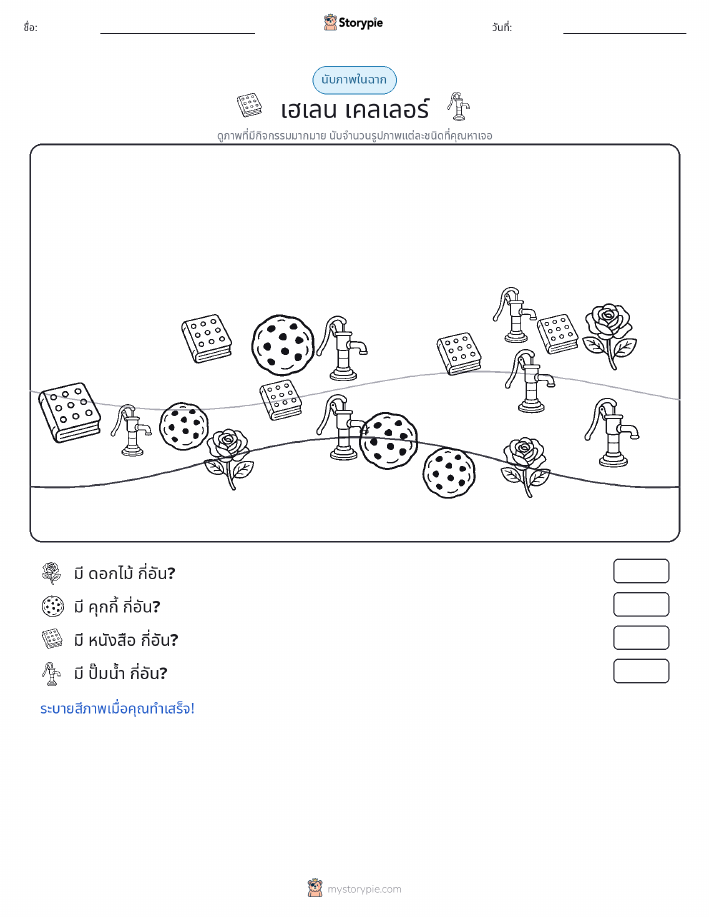 ชื่อ:

Storypie

วันที่:

นับภาพในฉาก

เฮเลน เคลเลอร์

ดูภาพที่มีกิจกรรมมากมาย นับจำนวนรูปภาพแต่ละชนิดที่คุณหาเจอ

มี ดอกไม้ กี่อัน?

มี คุกกี้ กี่อัน?

มี หนังสือ กี่อัน?

มี ปั๊มน้ำ กี่อัน?

ระบายสีภาพเมื่อคุณทำเสร็จ!

mystorypie.com